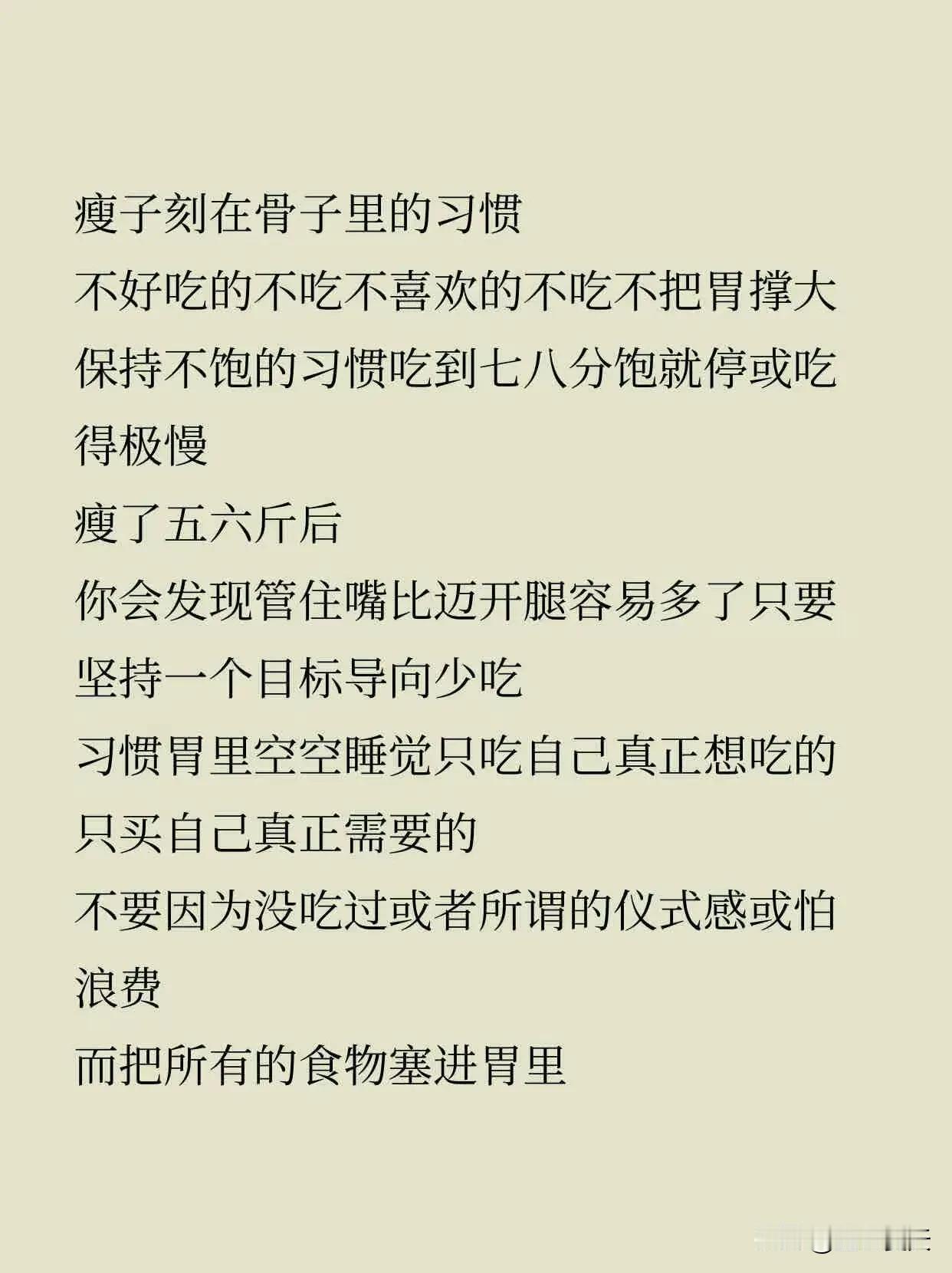 瘦子刻在骨子里的习惯

不好吃的不吃不喜欢的不吃不把胃撑大

保持不饱的习惯吃到七八分饱就停或吃得极慢

瘦了五六斤后

你会发现管住嘴比迈开腿容易多了只要坚持一个目标导向少吃

习惯胃里空空睡觉只吃自己真正想吃的

只买自己真正需要的

不要因为没吃过或者所谓的仪式感或怕浪费

而把所有的食物塞进胃里